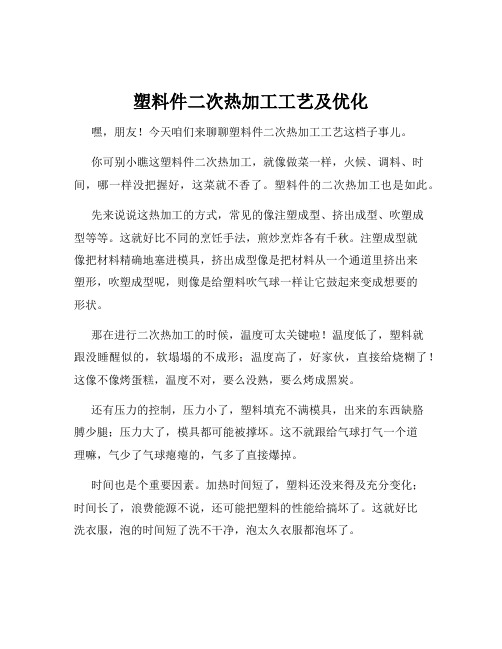 塑料件二次热加工工艺及优化

嘿，朋友！今天咱们来聊聊塑料件二次热加工工艺这档子事儿。

你可别小瞧这塑料件二次热加工，就像做菜一样，火候、调料、时间，哪一样没把握好，这菜就不香了。塑料件的二次热加工也是如此。

先来说说这热加工的方式，常见的像注塑成型、挤出成型、吹塑成型等等。这就好比不同的烹饪手法，煎炒烹炸各有千秋。注塑成型就像把材料精确地塞进模具，挤出成型像是把材料从一个通道里挤出来塑形，吹塑成型呢，则像是给塑料吹气球一样让它鼓起来变成想要的形状。

那在进行二次热加工的时候，温度可太关键啦！温度低了，塑料就跟没睡醒似的，软塌塌的不成形；温度高了，好家伙，直接给烧糊了！这像不像烤蛋糕，温度不对，要么没熟，要么烤成黑炭。

还有压力的控制，压力小了，塑料填充不满模具，出来的东西缺胳膊少腿；压力大了，模具都可能被撑坏。这不就跟给气球打气一个道理嘛，气少了气球瘪瘪的，气多了直接爆掉。

时间也是个重要因素。加热时间短了，塑料还没来得及充分变化；时间长了，浪费能源不说，还可能把塑料的性能给搞坏了。这就好比洗衣服，泡的时间短了洗不干净，泡太久衣服都泡坏了。